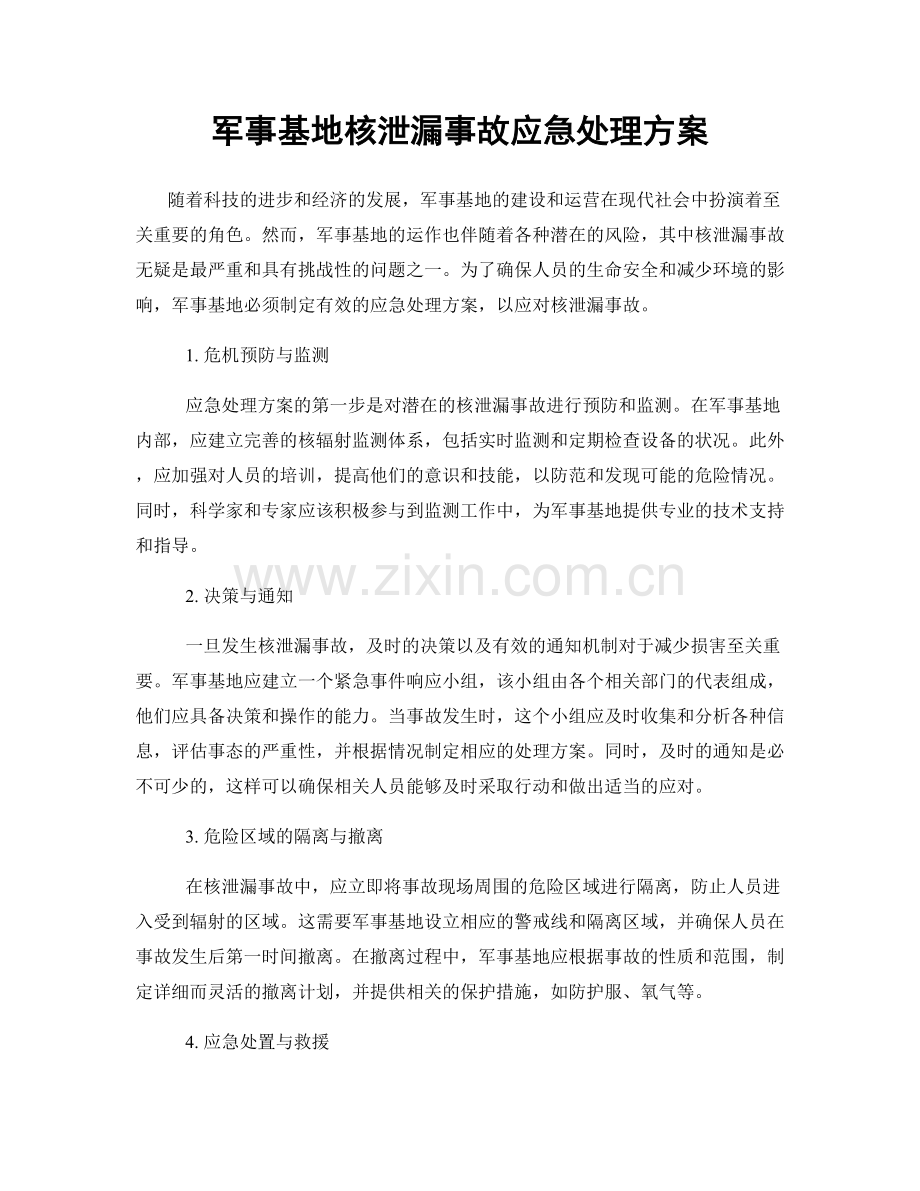 军事基地核泄漏事故应急处理方案

随着科技的进步和经济的发展，军事基地的建设和运营在现代社会中扮演着至关重要的角色。然而，军事基地的运作也伴随着各种潜在的风险，其中核泄漏事故无疑是最严重和具有挑战性的问题之一。为了确保人员的生命安全和减少环境的影响，军事基地必须制定有效的应急处理方案，以应对核泄漏事故。

1. 危机预防与监测

应急处理方案的第一步是对潜在的核泄漏事故进行预防和监测。在军事基地内部，应建立完善的核辐射监测体系，包括实时监测和定期检查设备的状况。此外，应加强对人员的培训，提高他们的意识和技能，以防范和发现可能的危险情况。同时，科学家和专家应该积极参与到监测工作中，为军事基地提供专业的技术支持和指导。

www.zixin.com.cn

2. 决策与通知

一旦发生核泄漏事故，及时的决策以及有效的通知机制对于减少损害至关重要。军事基地应建立一个紧急事件响应小组，该小组由各个相关部门的代表组成，他们应具备决策和操作的能力。当事故发生时，这个小组应及时收集和分析各种信息，评估事态的严重性，并根据情况制定相应的处理方案。同时，及时的通知是必不可少的，这样可以确保相关人员能够及时采取行动和做出适当的应对。

3. 危险区域的隔离与撤离

在核泄漏事故中，应立即将事故现场周围的危险区域进行隔离，防止人员进入受到辐射的区域。这需要军事基地设立相应的警戒线和隔离区域，并确保人员在事故发生后第一时间撤离。在撤离过程中，军事基地应根据事故的性质和范围，制定详细而灵活的撤离计划，并提供相关的保护措施，如防护服、氧气等。

4. 应急处置与救援